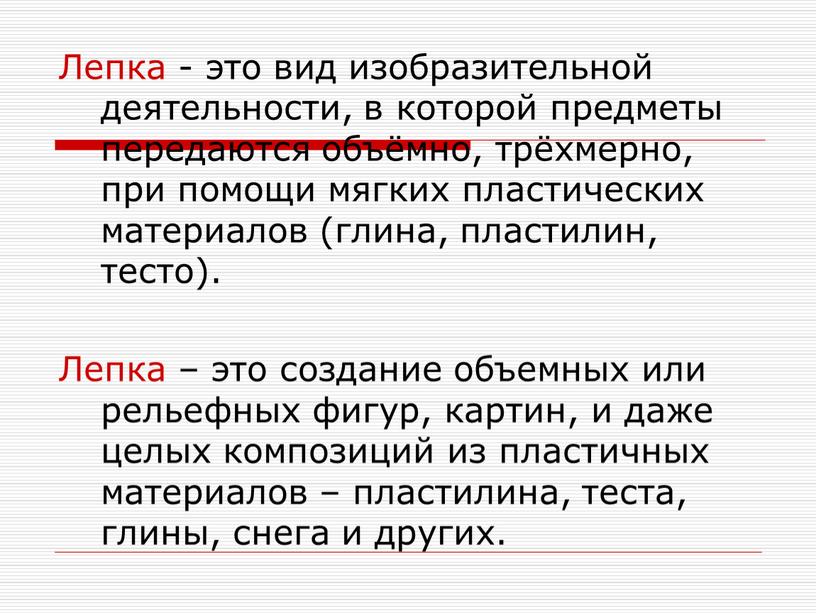 Лепка - это вид изобразительной деятельности, в которой предметы передаются объёмно, трёхмерно, при помощи мягких пластических материалов (глина, пластилин, тесто).

Лепка – это создание объемных или рельефных фигур, картин, и даже целых композиций из пластичных материалов – пластилина, теста, глины, снега и других.